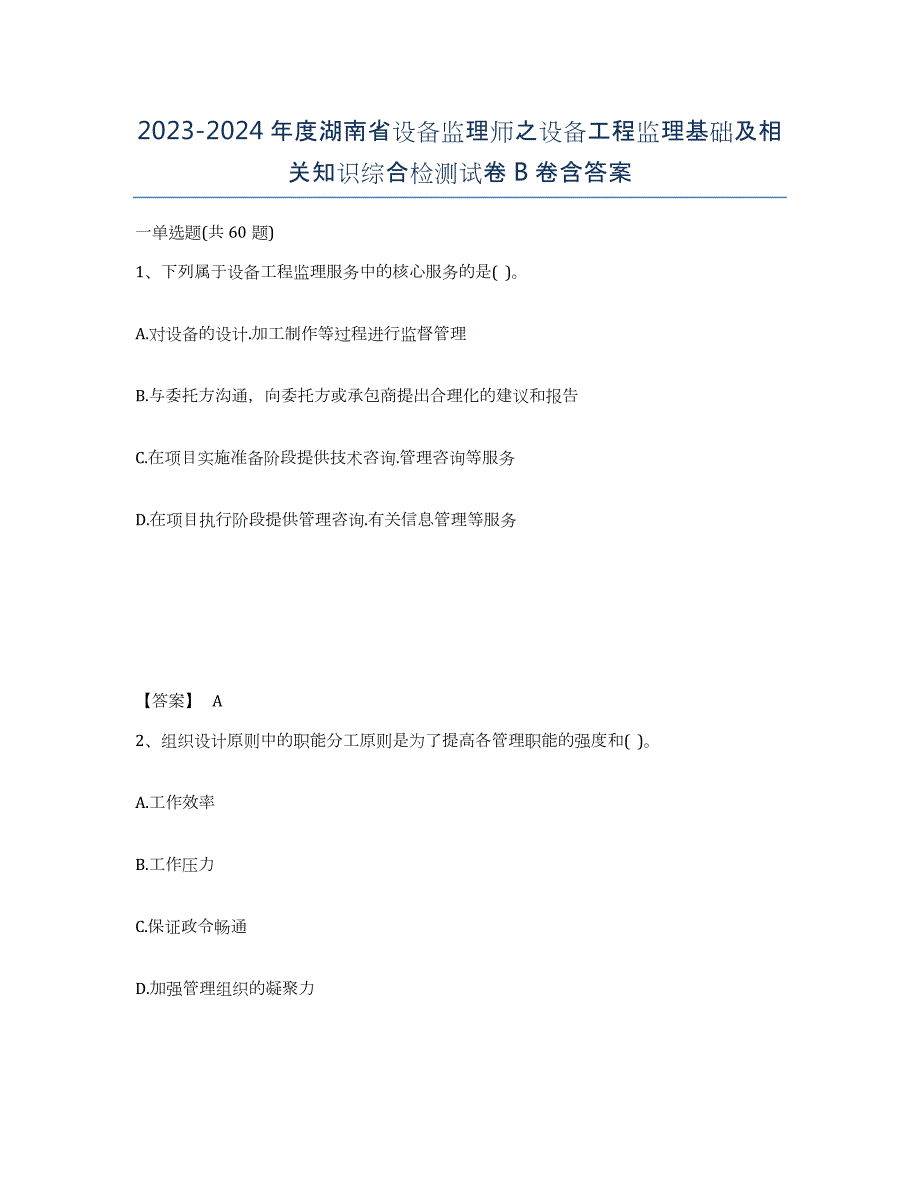 2023-2024 年度湖南省设备监理师之设备工程监理基础及相关知识综合检测试卷 B 卷含答案

一单选题(共 60 题)

1、下列属于设备工程监理服务中的核心服务的是( )。

A.对设备的设计.加工制作等过程进行监督管理

B.与委托方沟通，向委托方或承包商提出合理化的建议和报告

C.在项目实施准备阶段提供技术咨询.管理咨询等服务

D.在项目执行阶段提供管理咨询.有关信息管理等服务

【答案】 A

2、组织设计原则中的职能分工原则是为了提高各管理职能的强度和( )。

A.工作效率

B.工作压力

C.保证政令畅通

D.加强管理组织的凝聚力